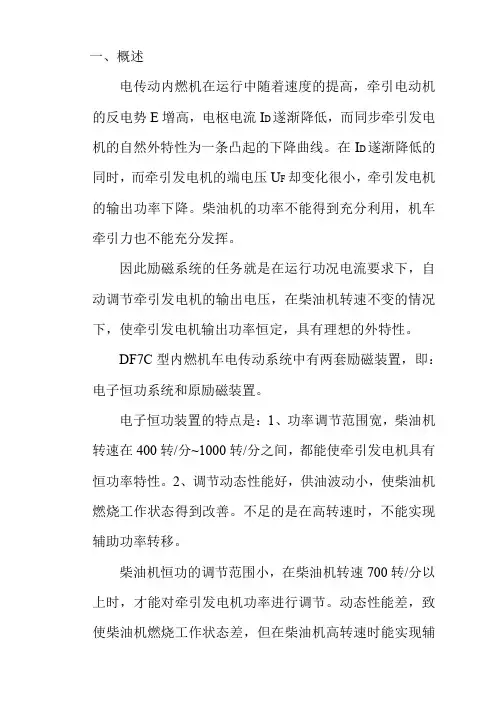 一、概述

电传动内燃机在运行中随着速度的提高，牵引电动机的反电势 E 增高，电枢电流 $I_D$ 遂渐降低，而同步牵引发电机的自然外特性为一条凸起的下降曲线。在 $I_D$ 遂渐降低的同时，而牵引发电机的端电压 $U_F$ 却变化很小，牵引发电机的输出功率下降。柴油机的功率不能得到充分利用，机车牵引力也不能充分发挥。

因此励磁系统的任务就是在运行功况电流要求下，自动调节牵引发电机的输出电压，在柴油机转速不变的情况下，使牵引发电机输出功率恒定，具有理想的外特性。

DF7C 型内燃机车电传动系统中有两套励磁装置，即：电子恒功系统和原励磁装置。

电子恒功装置的特点是：1、功率调节范围宽，柴油机转速在 400 转/分~1000 转/分之间，都能使牵引发电机具有恒功率特性。2、调节动态性能好，供油波动小，使柴油机燃烧工作状态得到改善。不足的是在高转速时，不能实现辅助功率转移。

柴油机恒功的调节范围小，在柴油机转速 700 转/分以上时，才能对牵引发电机功率进行调节。动态性能差，致使柴油机燃烧工作状态差，但在柴油机高转速时能实现辅